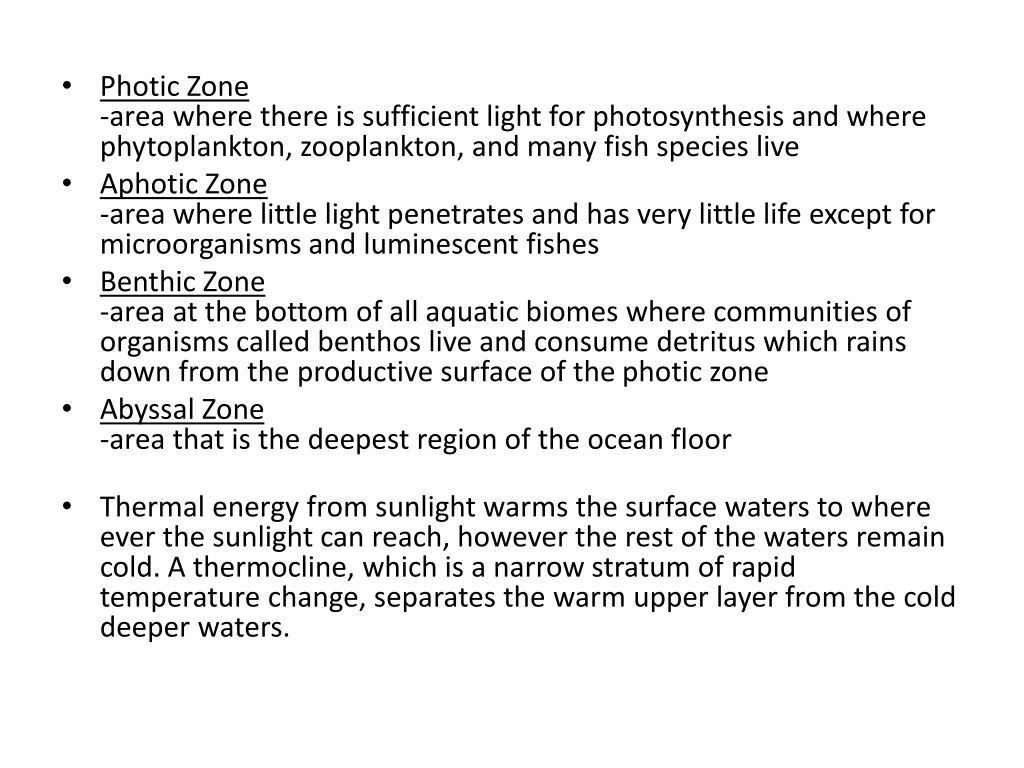 • Photic Zone
-area where there is sufficient light for photosynthesis and where phytoplankton, zooplankton, and many fish species live

• Aphotic Zone
-area where little light penetrates and has very little life except for microorganisms and luminescent fishes

• Benthic Zone
-area at the bottom of all aquatic biomes where communities of organisms called benthos live and consume detritus which rains down from the productive surface of the photic zone

• Abyssal Zone
-area that is the deepest region of the ocean floor

• Thermal energy from sunlight warms the surface waters to where ever the sunlight can reach, however the rest of the waters remain cold. A thermocline, which is a narrow stratum of rapid temperature change, separates the warm upper layer from the cold deeper waters.